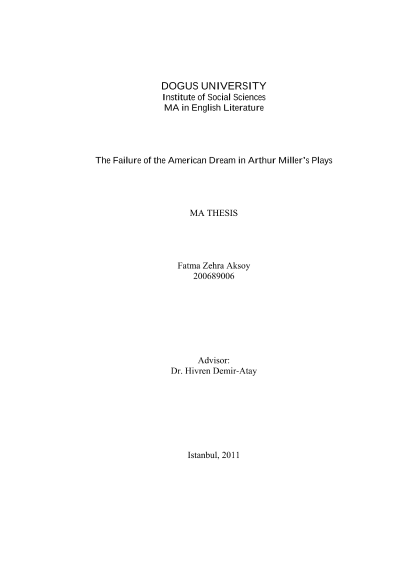 DOGUS UNIVERSITY
Institute of Social Sciences
MA in English Literature

The Failure of the American Dream in Arthur Miller's Plays

MA THESIS

Fatma Zehra Aksoy
200689006

Advisor:
Dr. Hivren Demir-Atay

Istanbul, 2011